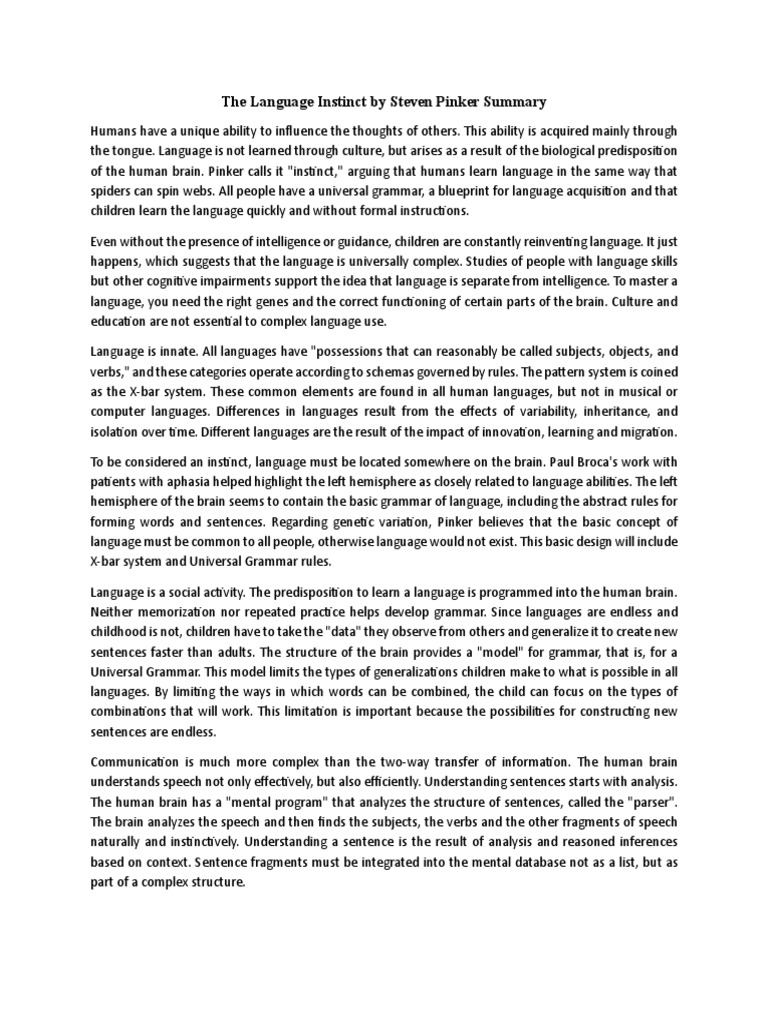 The Language Instinct by Steven Pinker Summary

Humans have a unique ability to influence the thoughts of others. This ability is acquired mainly through the tongue. Language is not learned through culture, but arises as a result of the biological predisposition of the human brain. Pinker calls it "instinct," arguing that humans learn language in the same way that spiders can spin webs. All people have a universal grammar, a blueprint for language acquisition and that children learn the language quickly and without formal instructions.

Even without the presence of intelligence or guidance, children are constantly reinventing language. It just happens, which suggests that the language is universally complex. Studies of people with language skills but other cognitive impairments support the idea that language is separate from intelligence. To master a language, you need the right genes and the correct functioning of certain parts of the brain. Culture and education are not essential to complex language use.

Language is innate. All languages have "possessions that can reasonably be called subjects, objects, and verbs," and these categories operate according to schemas governed by rules. The pattern system is coined as the X-bar system. These common elements are found in all human languages, but not in musical or computer languages. Differences in languages result from the effects of variability, inheritance, and isolation over time. Different languages are the result of the impact of innovation, learning and migration.

To be considered an instinct, language must be located somewhere on the brain. Paul Broca's work with patients with aphasia helped highlight the left hemisphere as closely related to language abilities. The left hemisphere of the brain seems to contain the basic grammar of language, including the abstract rules for forming words and sentences. Regarding genetic variation, Pinker believes that the basic concept of language must be common to all people, otherwise language would not exist. This basic design will include X-bar system and Universal Grammar rules.

Language is a social activity. The predisposition to learn a language is programmed into the human brain. Neither memorization nor repeated practice helps develop grammar. Since languages are endless and childhood is not, children have to take the "data" they observe from others and generalize it to create new sentences faster than adults. The structure of the brain provides a "model" for grammar, that is, for a Universal Grammar. This model limits the types of generalizations children make to what is possible in all languages. By limiting the ways in which words can be combined, the child can focus on the types of combinations that will work. This limitation is important because the possibilities for constructing new sentences are endless.

Communication is much more complex than the two-way transfer of information. The human brain understands speech not only effectively, but also efficiently. Understanding sentences starts with analysis. The human brain has a "mental program" that analyzes the structure of sentences, called the "parser". The brain analyzes the speech and then finds the subjects, the verbs and the other fragments of speech naturally and instinctively. Understanding a sentence is the result of analysis and reasoned inferences based on context. Sentence fragments must be integrated into the mental database not as a list, but as part of a complex structure.